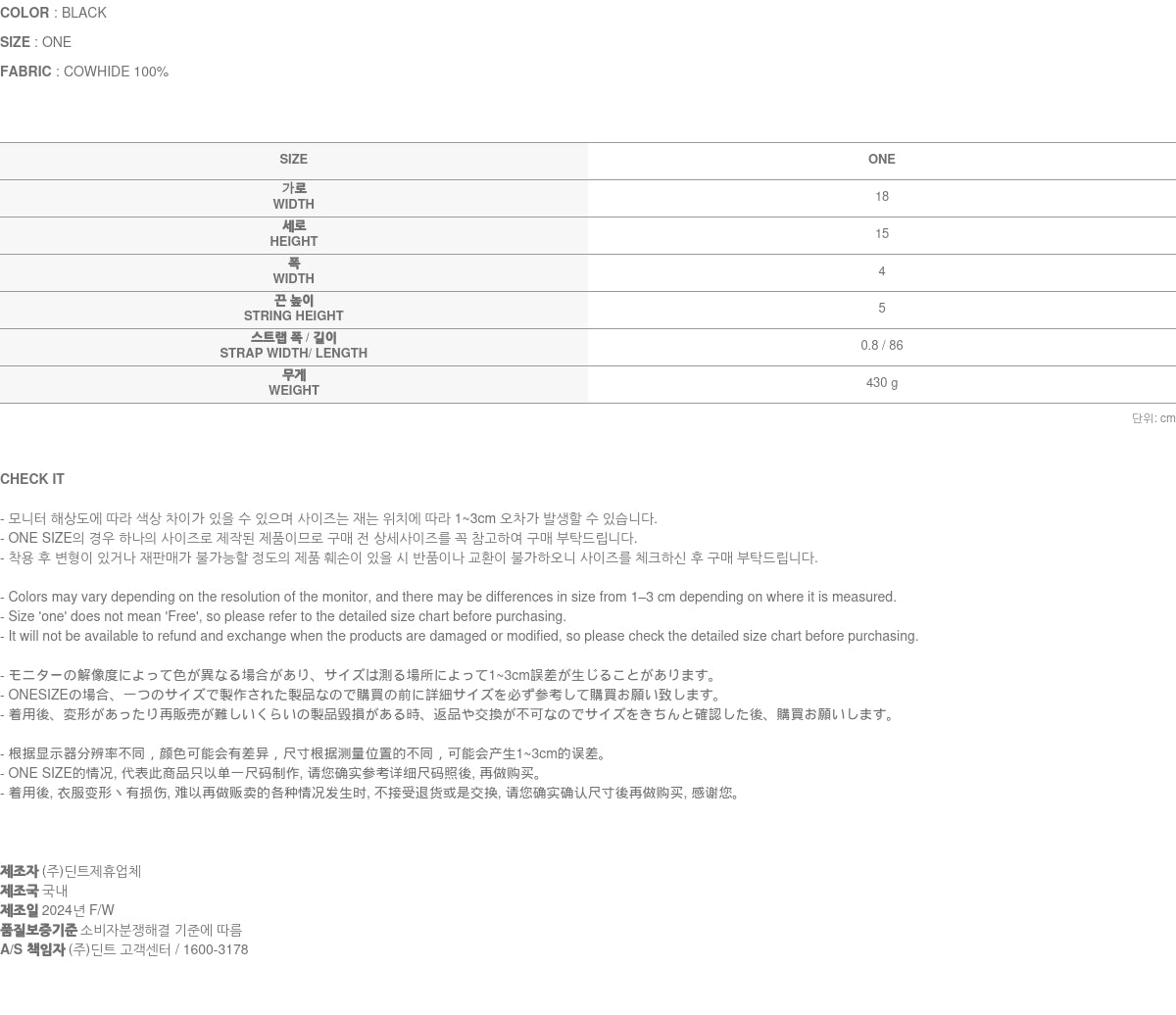 COLOR : BLACK

SIZE : ONE

FABRIC : COWHIDE 100%

| SIZE | ONE |
|---|---|
| 가로 WIDTH | 18 |
| 세로 HEIGHT | 15 |
| 폭 WIDTH | 4 |
| 끈 높이 STRING HEIGHT | 5 |
| 스트랩 폭 / 길이 STRAP WIDTH/ LENGTH | 0.8 / 86 |
| 무게 WEIGHT | 430 g |

단위: cm

CHECK IT

- 모니터 해상도에 따라 색상 차이가 있을 수 있으며 사이즈는 재는 위치에 따라 1~3cm 오차가 발생할 수 있습니다.
- ONE SIZE의 경우 하나의 사이즈로 제작된 제품이므로 구매 전 상세사이즈를 꼭 참고하여 구매 부탁드립니다.
- 착용 후 변형이 있거나 재판매가 불가능할 정도의 제품 훼손이 있을 시 반품이나 교환이 불가하오니 사이즈를 체크하신 후 구매 부탁드립니다.

- Colors may vary depending on the resolution of the monitor, and there may be differences in size from 1–3 cm depending on where it is measured.
- Size 'one' does not mean 'Free', so please refer to the detailed size chart before purchasing.
- It will not be available to refund and exchange when the products are damaged or modified, so please check the detailed size chart before purchasing.

- モニターの解像度によって色が異なる場合があり、サイズは測る場所によって1~3cm誤差が生じることがあります。
- ONESIZEの場合、一つのサイズで製作された製品なので購買の前に詳細サイズを必ず参考して購買お願い致します。
- 着用後、変形があったり再販売が難しいくらいの製品毀損がある時、返品や交換が不可なのでサイズをきちんと確認した後、購買お願いします。

- 根据显示器分辨率不同，颜色可能会有差异，尺寸根据测量位置的不同，可能会产生1~3cm的误差。
- ONE SIZE的情况, 代表此商品只以单一尺码制作, 请您确实参考详细尺码照後, 再做购买。
- 着用後, 衣服变形丶有损伤, 难以再做贩卖的各种情况发生时, 不接受退货或是交换, 请您确实确认尺寸後再做购买, 感谢您。

제조자 (주)딘트제휴업체
제조국 국내
제조일 2024년 F/W
품질보증기준 소비자분쟁해결 기준에 따름
A/S 책임자 (주)딘트 고객센터 / 1600-3178